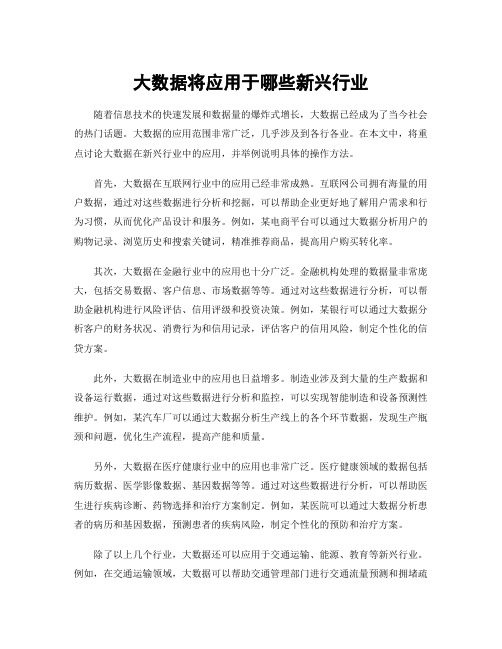 大数据将应用于哪些新兴行业

随着信息技术的快速发展和数据量的爆炸式增长，大数据已经成为了当今社会的热门话题。大数据的应用范围非常广泛，几乎涉及到各行各业。在本文中，将重点讨论大数据在新兴行业中的应用，并举例说明具体的操作方法。

首先，大数据在互联网行业中的应用已经非常成熟。互联网公司拥有海量的用户数据，通过对这些数据进行分析和挖掘，可以帮助企业更好地了解用户需求和行为习惯，从而优化产品设计和服务。例如，某电商平台可以通过大数据分析用户的购物记录、浏览历史和搜索关键词，精准推荐商品，提高用户购买转化率。

其次，大数据在金融行业中的应用也十分广泛。金融机构处理的数据量非常庞大，包括交易数据、客户信息、市场数据等等。通过对这些数据进行分析，可以帮助金融机构进行风险评估、信用评级和投资决策。例如，某银行可以通过大数据分析客户的财务状况、消费行为和信用记录，评估客户的信用风险，制定个性化的信贷方案。

此外，大数据在制造业中的应用也日益增多。制造业涉及到大量的生产数据和设备运行数据，通过对这些数据进行分析和监控，可以实现智能制造和设备预测性维护。例如，某汽车厂可以通过大数据分析生产线上的各个环节数据，发现生产瓶颈和问题，优化生产流程，提高产能和质量。

另外，大数据在医疗健康行业中的应用也非常广泛。医疗健康领域的数据包括病历数据、医学影像数据、基因数据等等。通过对这些数据进行分析，可以帮助医生进行疾病诊断、药物选择和治疗方案制定。例如，某医院可以通过大数据分析患者的病历和基因数据，预测患者的疾病风险，制定个性化的预防和治疗方案。

除了以上几个行业，大数据还可以应用于交通运输、能源、教育等新兴行业。例如，在交通运输领域，大数据可以帮助交通管理部门进行交通流量预测和拥堵疏